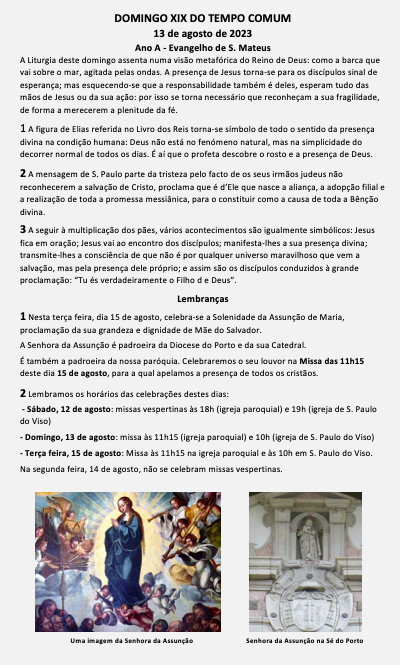 DOMINGO XIX DO TEMPO COMUM
13 de agosto de 2023
Ano A - Evangelho de S. Mateus

A Liturgia deste domingo assenta numa visão metafórica do Reino de Deus: como a barca que vai sobre o mar, agitada pelas ondas. A presença de Jesus torna-se para os discípulos sinal de esperança; mas esquecendo-se que a responsabilidade também é deles, esperam tudo das mãos de Jesus ou da sua ação: por isso se torna necessário que reconheçam a sua fragilidade, de forma a merecerem a plenitude da fé.

1 A figura de Elias referida no Livro dos Reis torna-se símbolo de todo o sentido da presença divina na condição humana: Deus não está no fenómeno natural, mas na simplicidade do decorrer normal de todos os dias. É aí que o profeta descobre o rosto e a presença de Deus.

2 A mensagem de S. Paulo parte da tristeza pelo facto de os seus irmãos judeus não reconhecerem a salvação de Cristo, proclama que é d'Ele que nasce a aliança, a adopção filial e a realização de toda a promessa messiânica, para o constituir como a causa de toda a Bênção divina.

3 A seguir à multiplicação dos pães, vários acontecimentos são igualmente simbólicos: Jesus fica em oração; Jesus vai ao encontro dos discípulos; manifesta-lhes a sua presença divina; transmite-lhes a consciência de que não é por qualquer universo maravilhoso que vem a salvação, mas pela presença dele próprio; e assim são os discípulos conduzidos à grande proclamação: "Tu és verdadeiramente o Filho d e Deus".

Lembranças

1 Nesta terça feira, dia 15 de agosto, celebra-se a Solenidade da Assunção de Maria, proclamação da sua grandeza e dignidade de Mãe do Salvador.

A Senhora da Assunção é padroeira da Diocese do Porto e da sua Catedral.

É também a padroeira da nossa paróquia. Celebraremos o seu louvor na Missa das 11h15 deste dia 15 de agosto, para a qual apelamos a presença de todos os cristãos.

2 Lembramos os horários das celebrações destes dias:

- Sábado, 12 de agosto: missas vespertinas às 18h (igreja paroquial) e 19h (igreja de S. Paulo do Viso)

- Domingo, 13 de agosto: missa às 11h15 (igreja paroquial) e 10h (igreja de S. Paulo do Viso)

- Terça feira, 15 de agosto: Missa às 11h15 na igreja paroquial e às 10h em S. Paulo do Viso.

Na segunda feira, 14 de agosto, não se celebram missas vespertinas.

Uma imagem da Senhora da Assunção

Senhora da Assunção na Sé do Porto